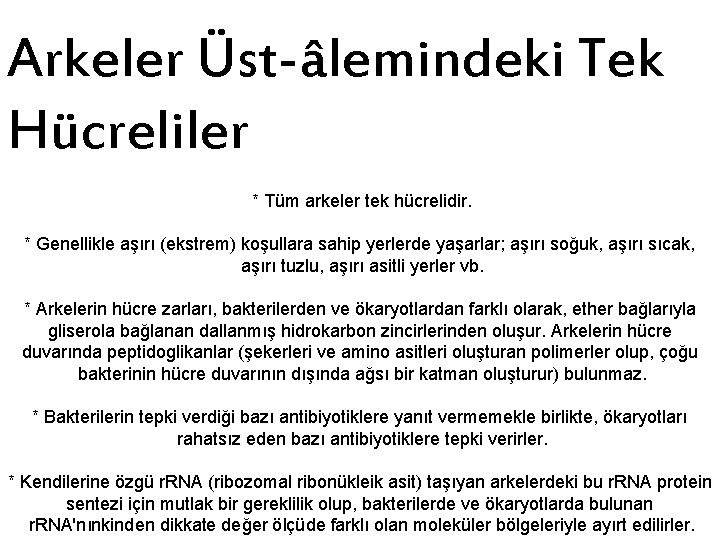 Arkeler Üst-âlemindeki Tek Hücreliler

* Tüm arkeler tek hücrelidir.

* Genellikle aşırı (ekstrem) koşullara sahip yerlerde yaşarlar; aşırı soğuk, aşırı sıcak, aşırı tuzlu, aşırı asitli yerler vb.

* Arkelerin hücre zarları, bakterilerden ve ökaryotlardan farklı olarak, ether bağlarıyla gliserola bağlanan dallanmış hidrokarbon zincirlerinden oluşur. Arkelerin hücre duvarında peptidoglikanlar (şekerleri ve amino asitleri oluşturan polimerler olup, çoğu bakterinin hücre duvarının dışında ağsı bir katman oluşturur) bulunmaz.

* Bakterilerin tepki verdiği bazı antibiyotiklere yanıt vermemekle birlikte, ökaryotları rahatsız eden bazı antibiyotiklere tepki verirler.

* Kendilerine özgü rRNA (ribozomal ribonükleik asit) taşıyan arkelerdeki bu rRNA protein sentezi için mutlak bir gereklilik olup, bakterilerde ve ökaryotlarda bulunan rRNA'nınkinden dikkate değer ölçüde farklı olan moleküler bölgeleriyle ayırt edilirler.